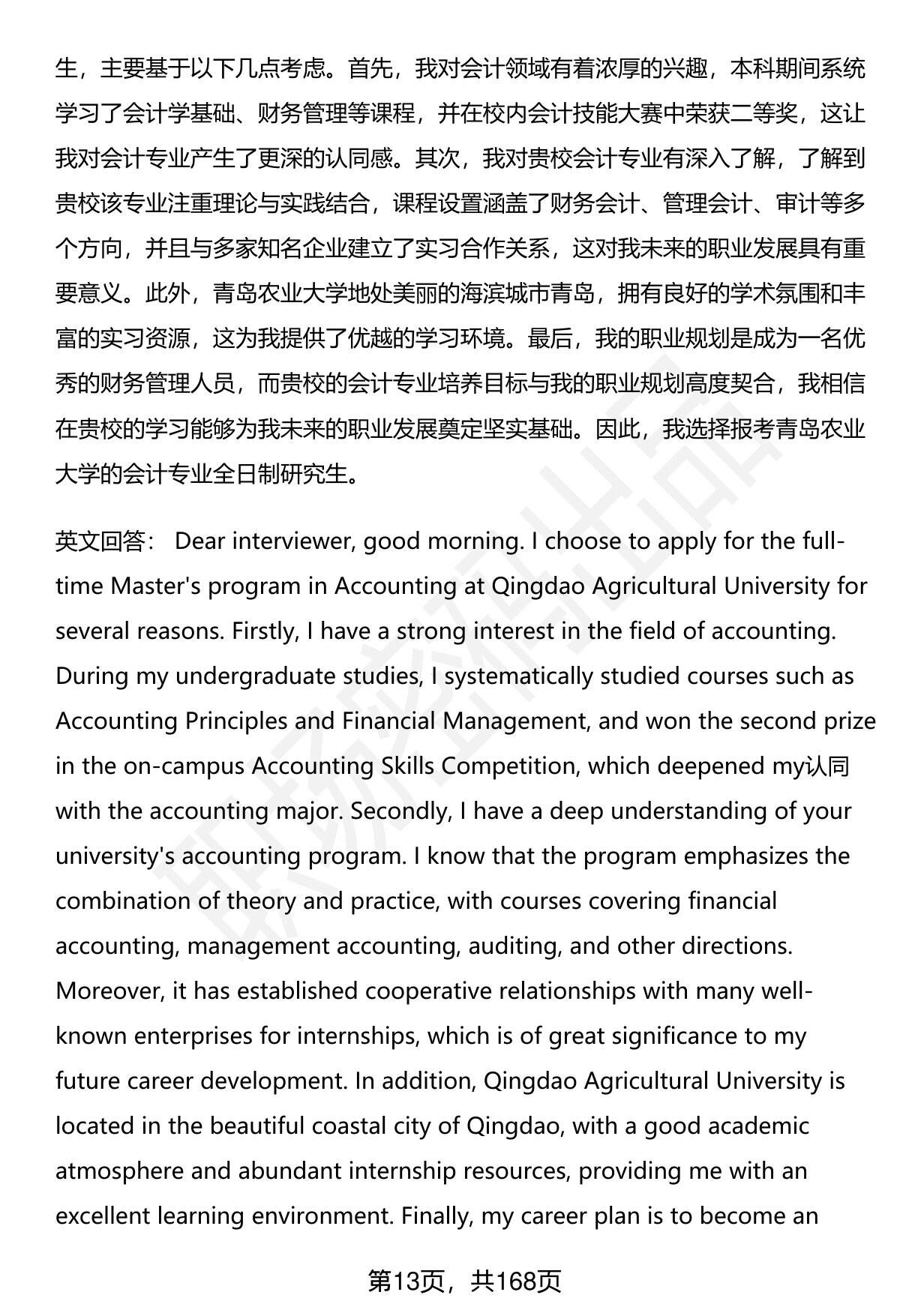 生，主要基于以下几点考虑。首先，我对会计领域有着浓厚的兴趣，本科期间系统学习了会计学基础、财务管理等课程，并在校内会计技能大赛中荣获二等奖，这让我对会计专业产生了更深的认同感。其次，我对贵校会计专业有深入了解，了解到贵校该专业注重理论与实践结合，课程设置涵盖了财务会计、管理会计、审计等多个方向，并且与多家知名企业建立了实习合作关系，这对我未来的职业发展具有重要意义。此外，青岛农业大学地处美丽的海滨城市青岛，拥有良好的学术氛围和丰富的实习资源，这为我提供了优越的学习环境。最后，我的职业规划是成为一名优秀的财务管理人员，而贵校的会计专业培养目标与我的职业规划高度契合，我相信在贵校的学习能够为我未来的职业发展奠定坚实基础。因此，我选择报考青岛农业大学的会计专业全日制研究生。

英文回答： Dear interviewer, good morning. I choose to apply for the full-time Master's program in Accounting at Qingdao Agricultural University for several reasons. Firstly, I have a strong interest in the field of accounting. During my undergraduate studies, I systematically studied courses such as Accounting Principles and Financial Management, and won the second prize in the on-campus Accounting Skills Competition, which deepened my认同 with the accounting major. Secondly, I have a deep understanding of your university's accounting program. I know that the program emphasizes the combination of theory and practice, with courses covering financial accounting, management accounting, auditing, and other directions. Moreover, it has established cooperative relationships with many well-known enterprises for internships, which is of great significance to my future career development. In addition, Qingdao Agricultural University is located in the beautiful coastal city of Qingdao, with a good academic atmosphere and abundant internship resources, providing me with an excellent learning environment. Finally, my career plan is to become an

第13页，共168页